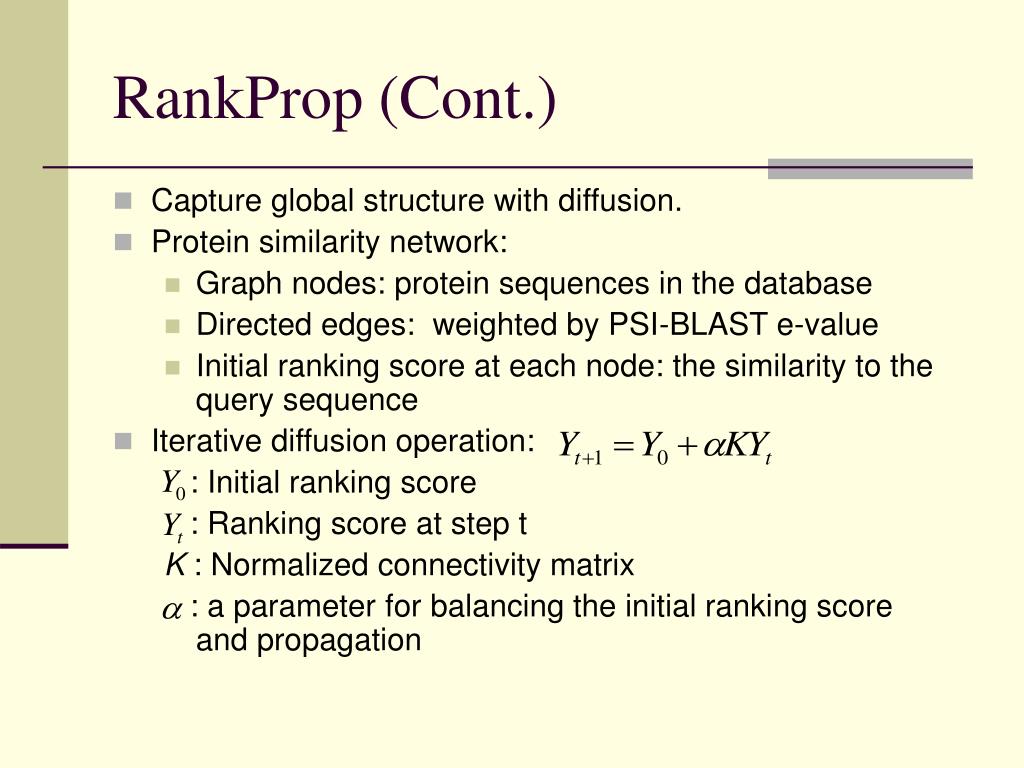 RankProp (Cont.)

Capture global structure with diffusion.
Protein similarity network:
Graph nodes: protein sequences in the database
Directed edges: weighted by PSI-BLAST e-value
Initial ranking score at each node: the similarity to the query sequence
Iterative diffusion operation: $Y_{t+1} = Y_0 + \alpha K Y_t$
$Y_0$ : Initial ranking score
$Y_t$ : Ranking score at step t
$K$ : Normalized connectivity matrix
$\alpha$ : a parameter for balancing the initial ranking score and propagation